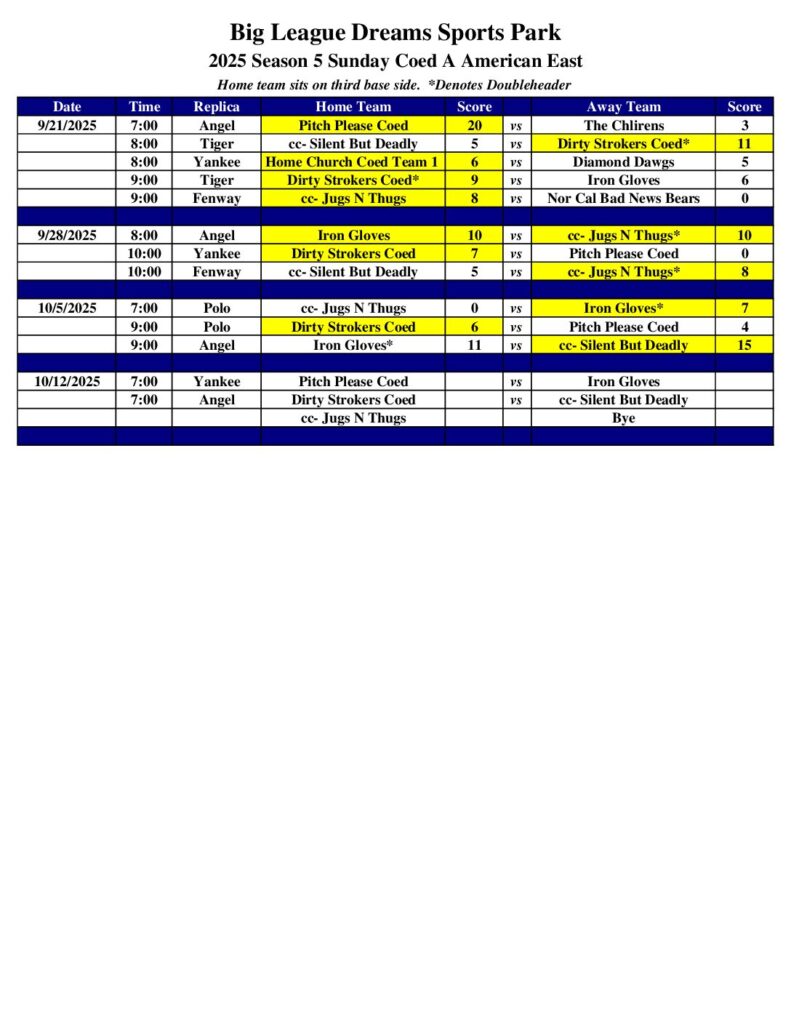 Big League Dreams Sports Park
2025 Season 5 Sunday Coed A American East
Home team sits on third base side. *Denotes Doubleheader

| Date | Time | Replica | Home Team | Score | | Away Team | Score |
|---|---|---|---|---|---|---|---|
| 9/21/2025 | 7:00 | Angel | Pitch Please Coed | 20 | vs | The Chlirens | 3 |
| | 8:00 | Tiger | cc- Silent But Deadly | 5 | vs | Dirty Strokers Coed* | 11 |
| | 8:00 | Yankee | Home Church Coed Team 1 | 6 | vs | Diamond Dawgs | 5 |
| | 9:00 | Tiger | Dirty Strokers Coed* | 9 | vs | Iron Gloves | 6 |
| | 9:00 | Fenway | cc- Jugs N Thugs | 8 | vs | Nor Cal Bad News Bears | 0 |
| | | | | | | | |
| 9/28/2025 | 8:00 | Angel | Iron Gloves | 10 | vs | cc- Jugs N Thugs* | 10 |
| | 10:00 | Yankee | Dirty Strokers Coed | 7 | vs | Pitch Please Coed | 0 |
| | 10:00 | Fenway | cc- Silent But Deadly | 5 | vs | cc- Jugs N Thugs* | 8 |
| | | | | | | | |
| 10/5/2025 | 7:00 | Polo | cc- Jugs N Thugs | 0 | vs | Iron Gloves* | 7 |
| | 9:00 | Polo | Dirty Strokers Coed | 6 | vs | Pitch Please Coed | 4 |
| | 9:00 | Angel | Iron Gloves* | 11 | vs | cc- Silent But Deadly | 15 |
| | | | | | | | |
| 10/12/2025 | 7:00 | Yankee | Pitch Please Coed | | vs | Iron Gloves | |
| | 7:00 | Angel | Dirty Strokers Coed | | vs | cc- Silent But Deadly | |
| | | | cc- Jugs N Thugs | | | Bye | |